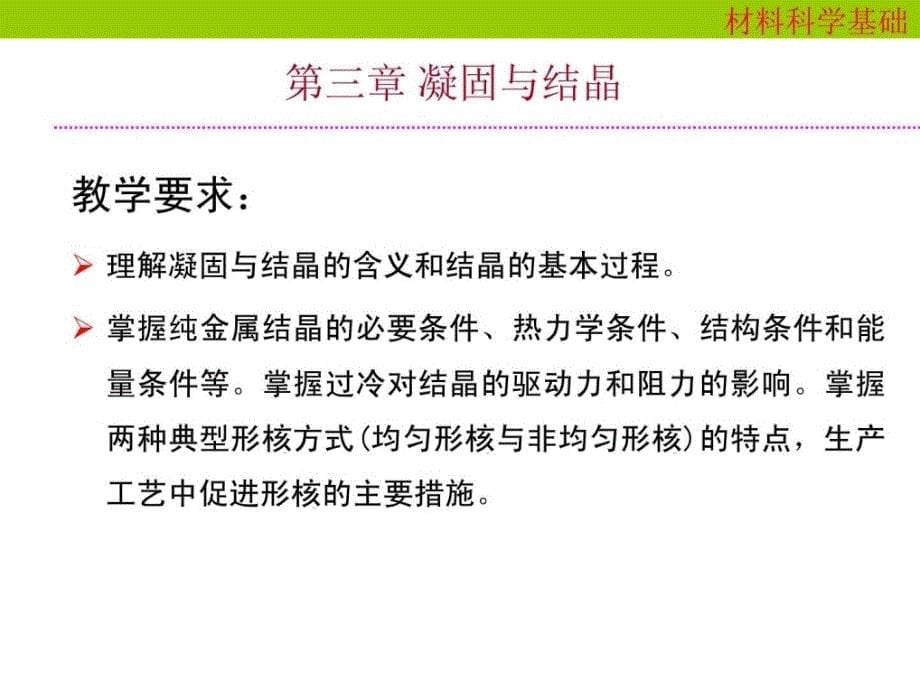 材料科学基础

第三章 凝固与结晶

教学要求：

➢ 理解凝固与结晶的含义和结晶的基本过程。

➢ 掌握纯金属结晶的必要条件、热力学条件、结构条件和能量条件等。掌握过冷对结晶的驱动力和阻力的影响。掌握两种典型形核方式(均匀形核与非均匀形核)的特点，生产工艺中促进形核的主要措施。